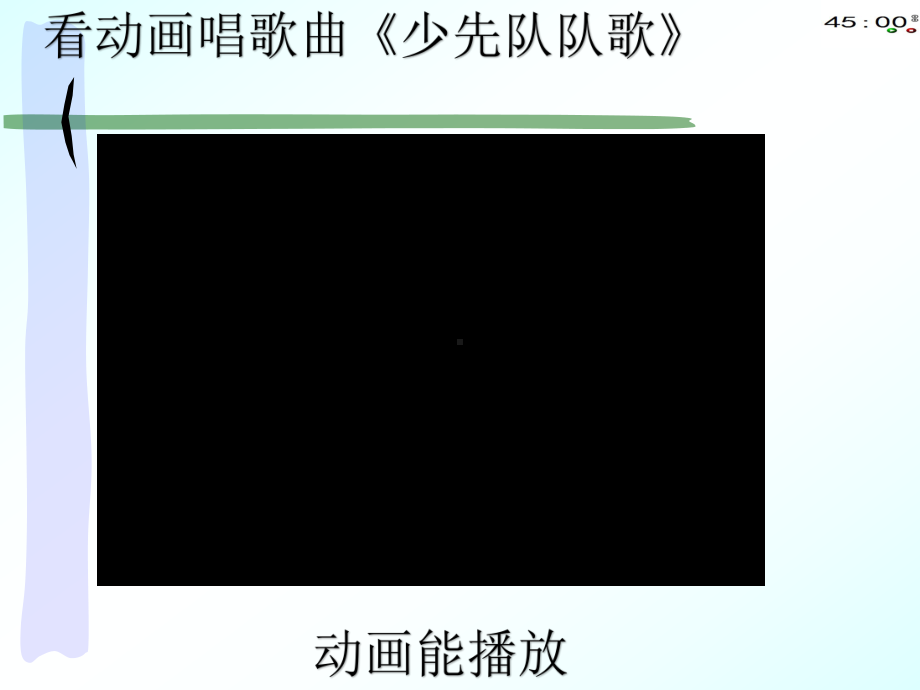 看动画唱歌曲《少先队队歌》

45：00

动画能播放